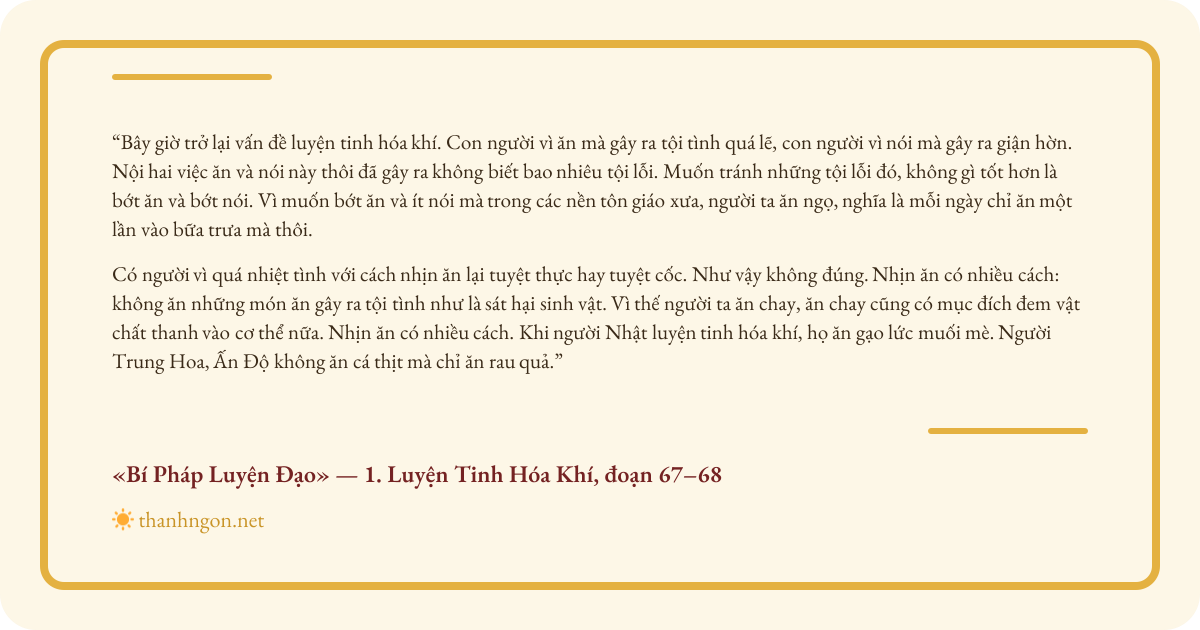 "Bây giờ trở lại vấn đề luyện tinh hóa khí. Con người vì ăn mà gây ra tội tình quá lẽ, con người vì nói mà gây ra giận hờn. Nội hai việc ăn và nói này thôi đã gây ra không biết bao nhiêu tội lỗi. Muốn tránh những tội lỗi đó, không gì tốt hơn là bớt ăn và bớt nói. Vì muốn bớt ăn và ít nói mà trong các nền tôn giáo xưa, người ta ăn ngọ, nghĩa là mỗi ngày chỉ ăn một lần vào bữa trưa mà thôi.

Có người vì quá nhiệt tình với cách nhịn ăn lại tuyệt thực hay tuyệt cốc. Như vậy không đúng. Nhịn ăn có nhiều cách: không ăn những món ăn gây ra tội tình như là sát hại sinh vật. Vì thế người ta ăn chay, ăn chay cũng có mục đích đem vật chất thanh vào cơ thể nữa. Nhịn ăn có nhiều cách. Khi người Nhật luyện tinh hóa khí, họ ăn gạo lức muối mè. Người Trung Hoa, Ấn Độ không ăn cá thịt mà chỉ ăn rau quả."

«Bí Pháp Luyện Đạo» — 1. Luyện Tinh Hóa Khí, đoạn 67–68

thanhngon.net